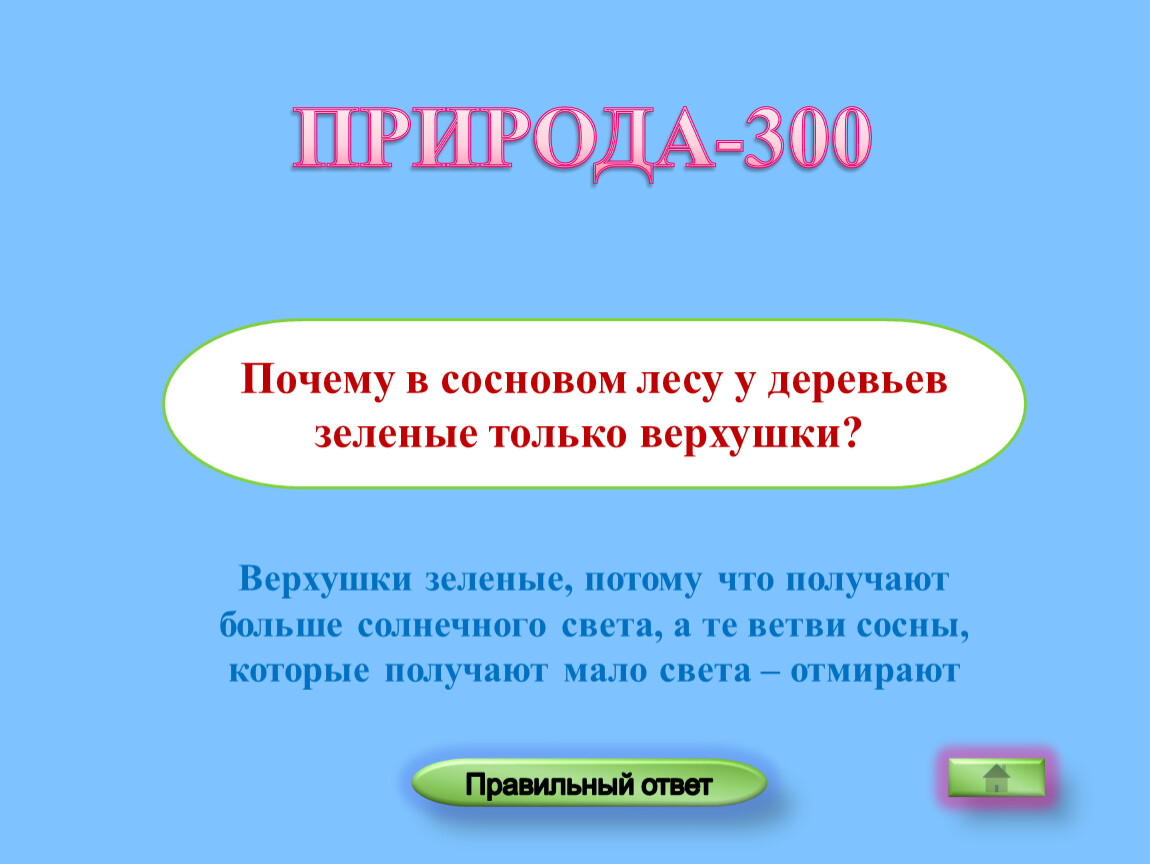 ПРИРОДА-300

Почему в сосновом лесу у деревьев зеленые только верхушки?

Верхушки зеленые, потому что получают больше солнечного света, а те ветви сосны, которые получают мало света – отмирают

Правильный ответ